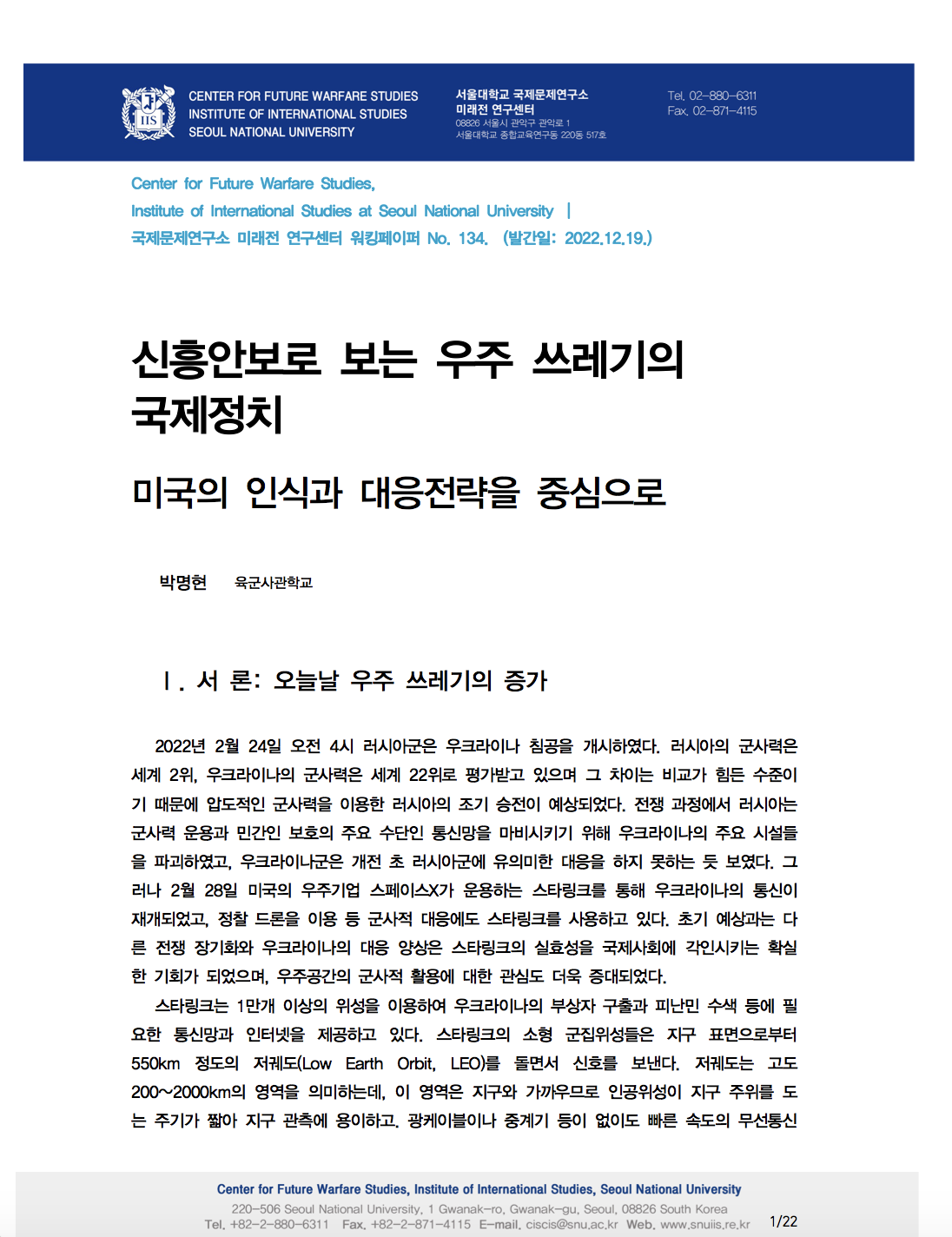 IIS

CENTER FOR FUTURE WARFARE STUDIES
INSTITUTE OF INTERNATIONAL STUDIES
SEOUL NATIONAL UNIVERSITY

서울대학교 국제문제연구소
미래전 연구센터
08826 서울시 관악구 관악로 1
서울대학교 종합교육연구동 220동 517호

Tel. 02-880-6311
Fax. 02-871-4115

Center for Future Warfare Studies,
Institute of International Studies at Seoul National University |
국제문제연구소 미래전 연구센터 워킹페이퍼 No. 134. (발간일: 2022.12.19.)

신흥안보로 보는 우주 쓰레기의 국제정치

미국의 인식과 대응전략을 중심으로

박명현 육군사관학교

Ⅰ. 서 론: 오늘날 우주 쓰레기의 증가

2022년 2월 24일 오전 4시 러시아군은 우크라이나 침공을 개시하였다. 러시아의 군사력은 세계 2위, 우크라이나의 군사력은 세계 22위로 평가받고 있으며 그 차이는 비교가 힘든 수준이기 때문에 압도적인 군사력을 이용한 러시아의 조기 승전이 예상되었다. 전쟁 과정에서 러시아는 군사력 운용과 민간인 보호의 주요 수단인 통신망을 마비시키기 위해 우크라이나의 주요 시설들을 파괴하였고, 우크라이나군은 개전 초 러시아군에 유의미한 대응을 하지 못하는 듯 보였다. 그러나 2월 28일 미국의 우주기업 스페이스X가 운용하는 스타링크를 통해 우크라이나의 통신이 재개되었고, 정찰 드론을 이용 등 군사적 대응에도 스타링크를 사용하고 있다. 초기 예상과는 다른 전쟁 장기화와 우크라이나의 대응 양상은 스타링크의 실효성을 국제사회에 각인시키는 확실한 기회가 되었으며, 우주공간의 군사적 활용에 대한 관심도 더욱 증대되었다.

스타링크는 1만개 이상의 위성을 이용하여 우크라이나의 부상자 구출과 피난민 수색 등에 필요한 통신망과 인터넷을 제공하고 있다. 스타링크의 소형 군집위성들은 지구 표면으로부터 550km 정도의 저궤도(Low Earth Orbit, LEO)를 돌면서 신호를 보낸다. 저궤도는 고도 200~2000km의 영역을 의미하는데, 이 영역은 지구와 가까우므로 인공위성이 지구 주위를 도는 주기가 짧아 지구 관측에 용이하고, 광케이블이나 중계기 등이 없이도 빠른 속도의 무선통신

Center for Future Warfare Studies, Institute of International Studies, Seoul National University
220-506 Seoul National University, 1 Gwanak-ro, Gwanak-gu, Seoul, 08826 South Korea
Tel. +82-2-880-6311 Fax. +82-2-871-4115 E-mail. ciscis@snu.ac.kr Web. www.snuiis.re.kr 1/22